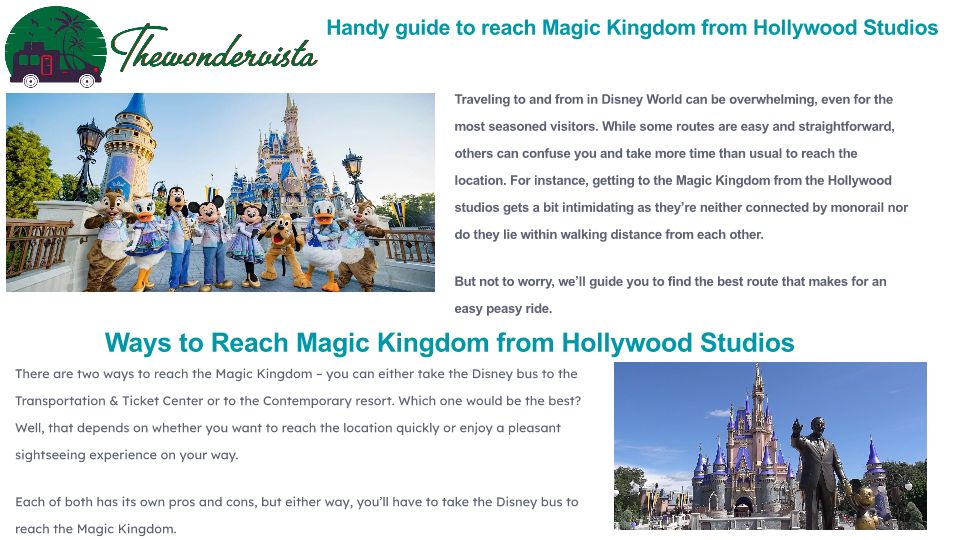 Thewondervista

Handy guide to reach Magic Kingdom from Hollywood Studios

Traveling to and from in Disney World can be overwhelming, even for the most seasoned visitors. While some routes are easy and straightforward, others can confuse you and take more time than usual to reach the location. For instance, getting to the Magic Kingdom from the Hollywood studios gets a bit intimidating as they're neither connected by monorail nor do they lie within walking distance from each other.

But not to worry, we'll guide you to find the best route that makes for an easy peasy ride.

Ways to Reach Magic Kingdom from Hollywood Studios

There are two ways to reach the Magic Kingdom – you can either take the Disney bus to the Transportation & Ticket Center or to the Contemporary resort. Which one would be the best? Well, that depends on whether you want to reach the location quickly or enjoy a pleasant sightseeing experience on your way.

Each of both has its own pros and cons, but either way, you'll have to take the Disney bus to reach the Magic Kingdom.